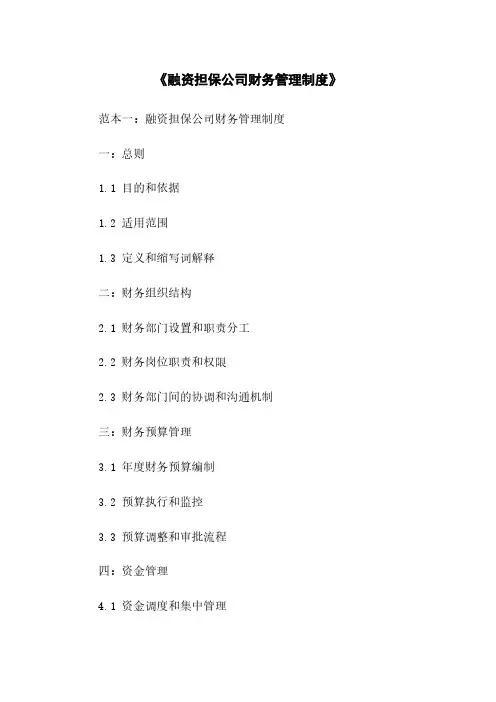 《融资担保公司财务管理制度》

范本一：融资担保公司财务管理制度

一：总则

1.1 目的和依据

1.2 适用范围

1.3 定义和缩写词解释

二：财务组织结构

2.1 财务部门设置和职责分工

2.2 财务岗位职责和权限

2.3 财务部门间的协调和沟通机制

三：财务预算管理

3.1 年度财务预算编制

3.2 预算执行和监控

3.3 预算调整和审批流程

四：资金管理

4.1 资金调度和集中管理